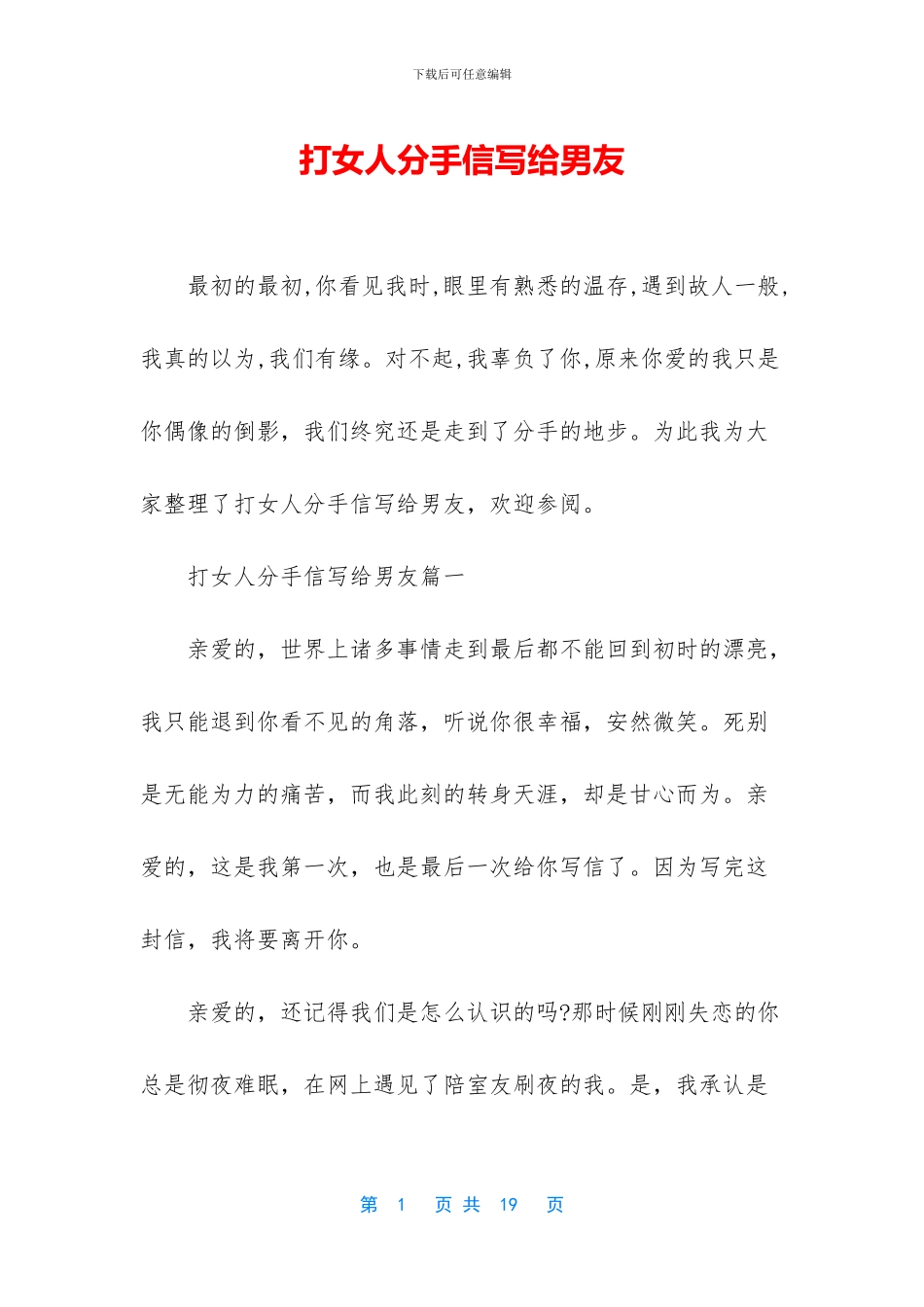 下载后可任意编辑

打女人分手信写给男友

最初的最初,你看见我时,眼里有熟悉的温存,遇到故人一般,我真的以为,我们有缘。对不起,我辜负了你,原来你爱的我只是你偶像的倒影，我们终究还是走到了分手的地步。为此我为大家整理了打女人分手信写给男友，欢迎参阅。

打女人分手信写给男友篇一

亲爱的，世界上诸多事情走到最后都不能回到初时的漂亮，我只能退到你看不见的角落，听说你很幸福，安然微笑。死别是无能为力的痛苦，而我此刻的转身天涯，却是甘心而为。亲爱的，这是我第一次，也是最后一次给你写信了。因为写完这封信，我将要离开你。

亲爱的，还记得我们是怎么认识的吗?那时候刚刚失恋的你总是彻夜难眠，在网上遇见了陪室友刷夜的我。是，我承认是

第 1 页 共 19 页